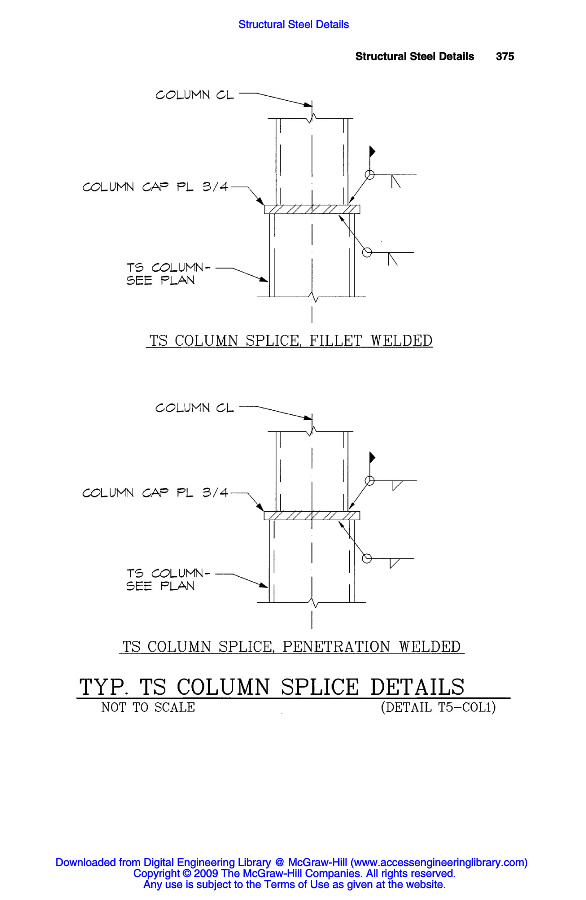 Structural Steel Details

Structural Steel Details 375

COLUMN CL

COLUMN CAP PL 3/4

TS COLUMN- SEE PLAN

TS COLUMN SPLICE, FILLET WELDED

COLUMN CL

COLUMN CAP PL 3/4

TS COLUMN- SEE PLAN

TS COLUMN SPLICE, PENETRATION WELDED

TYP. TS COLUMN SPLICE DETAILS

NOT TO SCALE

(DETAIL T5-COL1)

Downloaded from Digital Engineering Library @ McGraw-Hill (www.accessengineeringlibrary.com)
Copyright © 2009 The McGraw-Hill Companies. All rights reserved.
Any use is subject to the Terms of Use as given at the website.